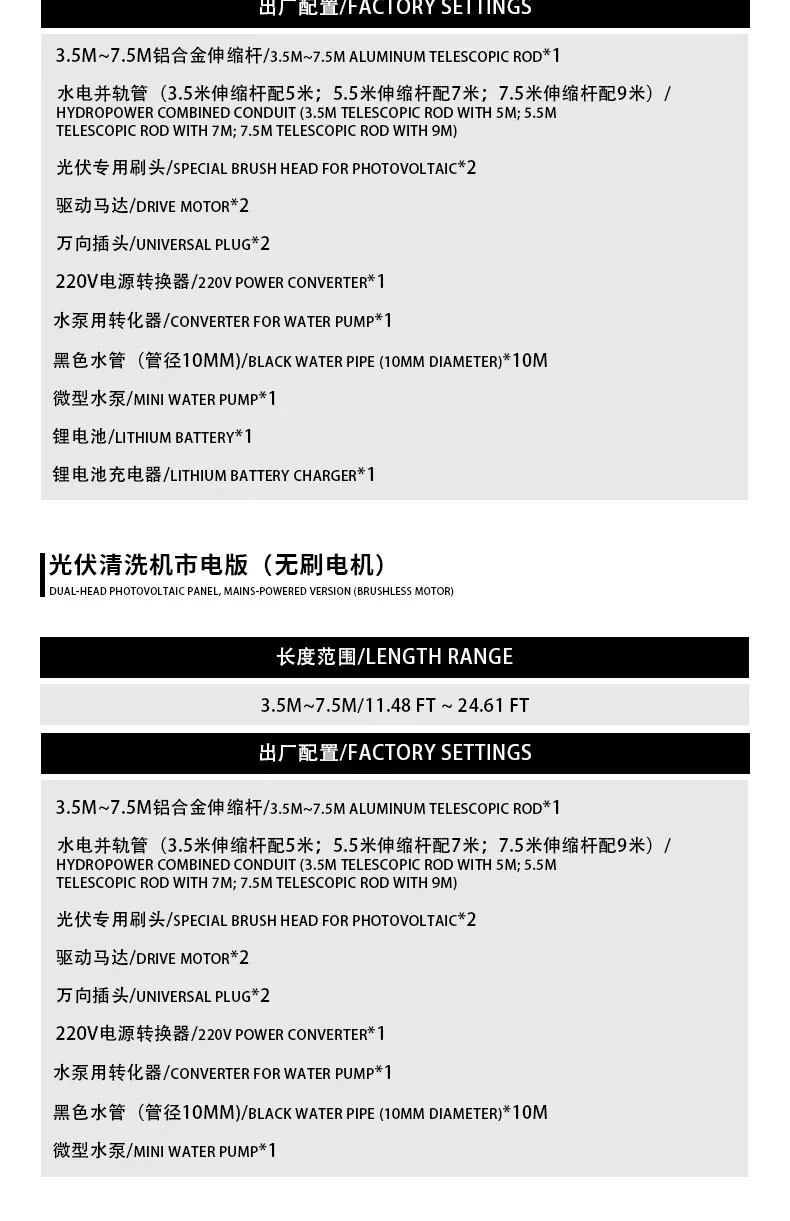 出厂配置/FACTORY SETTINGS

3.5M~7.5M铝合金伸缩杆/3.5M~7.5M ALUMINUM TELESCOPIC ROD*1

水电并轨管（3.5米伸缩杆配5米；5.5米伸缩杆配7米；7.5米伸缩杆配9米）/ HYDROPOWER COMBINED CONDUIT (3.5M TELESCOPIC ROD WITH 5M; 5.5M TELESCOPIC ROD WITH 7M; 7.5M TELESCOPIC ROD WITH 9M)

光伏专用刷头/SPECIAL BRUSH HEAD FOR PHOTOVOLTAIC*2

驱动马达/DRIVE MOTOR*2

万向插头/UNIVERSAL PLUG*2

220V电源转换器/220V POWER CONVERTER*1

水泵用转化器/CONVERTER FOR WATER PUMP*1

黑色水管（管径10MM)/BLACK WATER PIPE (10MM DIAMETER)*10M

微型水泵/MINI WATER PUMP*1

锂电池/LITHIUM BATTERY*1

锂电池充电器/LITHIUM BATTERY CHARGER*1

光伏清洗机市电版（无刷电机）
DUAL-HEAD PHOTOVOLTAIC PANEL, MAINS-POWERED VERSION (BRUSHLESS MOTOR)

长度范围/LENGTH RANGE

3.5M~7.5M/11.48 FT ~ 24.61 FT

出厂配置/FACTORY SETTINGS

3.5M~7.5M铝合金伸缩杆/3.5M~7.5M ALUMINUM TELESCOPIC ROD*1

水电并轨管（3.5米伸缩杆配5米；5.5米伸缩杆配7米；7.5米伸缩杆配9米）/ HYDROPOWER COMBINED CONDUIT (3.5M TELESCOPIC ROD WITH 5M; 5.5M TELESCOPIC ROD WITH 7M; 7.5M TELESCOPIC ROD WITH 9M)

光伏专用刷头/SPECIAL BRUSH HEAD FOR PHOTOVOLTAIC*2

驱动马达/DRIVE MOTOR*2

万向插头/UNIVERSAL PLUG*2

220V电源转换器/220V POWER CONVERTER*1

水泵用转化器/CONVERTER FOR WATER PUMP*1

黑色水管（管径10MM)/BLACK WATER PIPE (10MM DIAMETER)*10M

微型水泵/MINI WATER PUMP*1